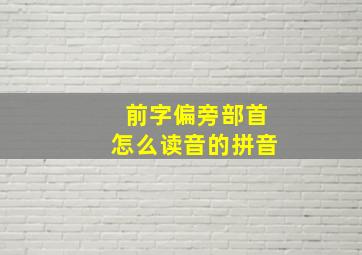 前字偏旁部首
怎么读音的拼音